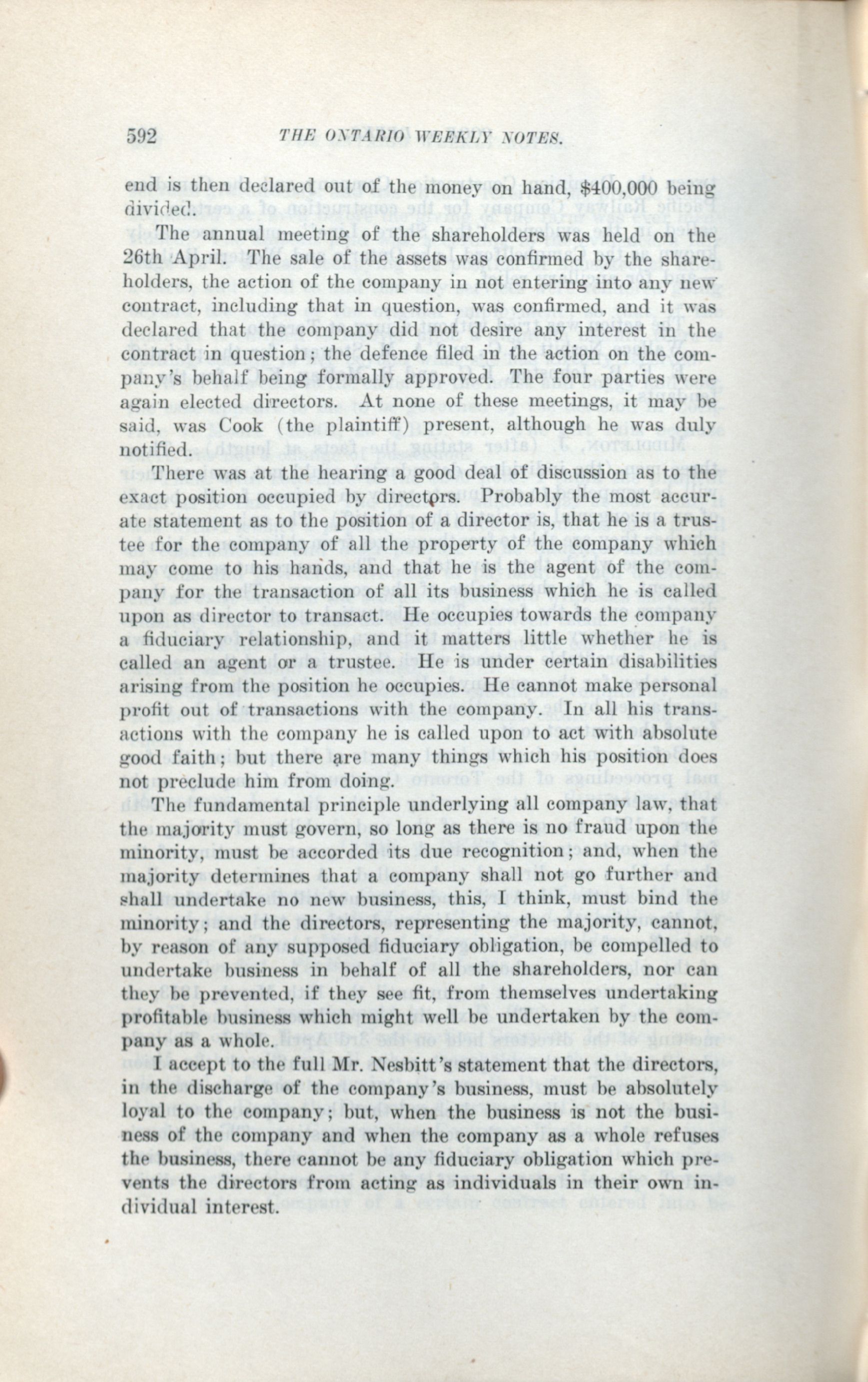 592 THE ONTARIO WEEKLY NOTES.

end is then declared out of the money on hand, $400,000 being divided.

The annual meeting of the shareholders was held on the 26th April. The sale of the assets was confirmed by the shareholders, the action of the company in not entering into any new contract, including that in question, was confirmed, and it was declared that the company did not desire any interest in the contract in question; the defence filed in the action on the company's behalf being formally approved. The four parties were again elected directors. At none of these meetings, it may be said, was Cook (the plaintiff) present, although he was duly notified.

There was at the hearing a good deal of discussion as to the exact position occupied by directors. Probably the most accurate statement as to the position of a director is, that he is a trustee for the company of all the property of the company which may come to his hands, and that he is the agent of the company for the transaction of all its business which he is called upon as director to transact. He occupies towards the company a fiduciary relationship, and it matters little whether he is called an agent or a trustee. He is under certain disabilities arising from the position he occupies. He cannot make personal profit out of transactions with the company. In all his transactions with the company he is called upon to act with absolute good faith; but there are many things which his position does not preclude him from doing.

The fundamental principle underlying all company law, that the majority must govern, so long as there is no fraud upon the minority, must be accorded its due recognition; and, when the majority determines that a company shall not go further and shall undertake no new business, this, I think, must bind the minority; and the directors, representing the majority, cannot, by reason of any supposed fiduciary obligation, be compelled to undertake business in behalf of all the shareholders, nor can they be prevented, if they see fit, from themselves undertaking profitable business which might well be undertaken by the company as a whole.

I accept to the full Mr. Nesbitt's statement that the directors, in the discharge of the company's business, must be absolutely loyal to the company; but, when the business is not the business of the company and when the company as a whole refuses the business, there cannot be any fiduciary obligation which prevents the directors from acting as individuals in their own individual interest.